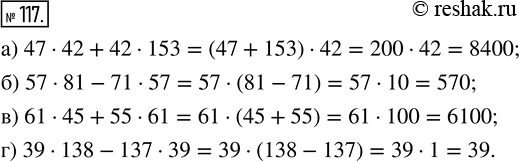 № 117.

© reshak.ru

а) $47 \cdot 42 + 42 \cdot 153 = (47 + 153) \cdot 42 = 200 \cdot 42 = 8400$;

б) $57 \cdot 81 - 71 \cdot 57 = 57 \cdot (81 - 71) = 57 \cdot 10 = 570$;

в) $61 \cdot 45 + 55 \cdot 61 = 61 \cdot (45 + 55) = 61 \cdot 100 = 6100$;

г) $39 \cdot 138 - 137 \cdot 39 = 39 \cdot (138 - 137) = 39 \cdot 1 = 39$.